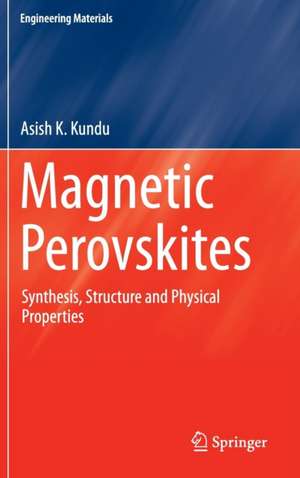 Engineering Materials

Asish K. Kundu

Magnetic Perovskites

Synthesis, Structure and Physical Properties

Springer